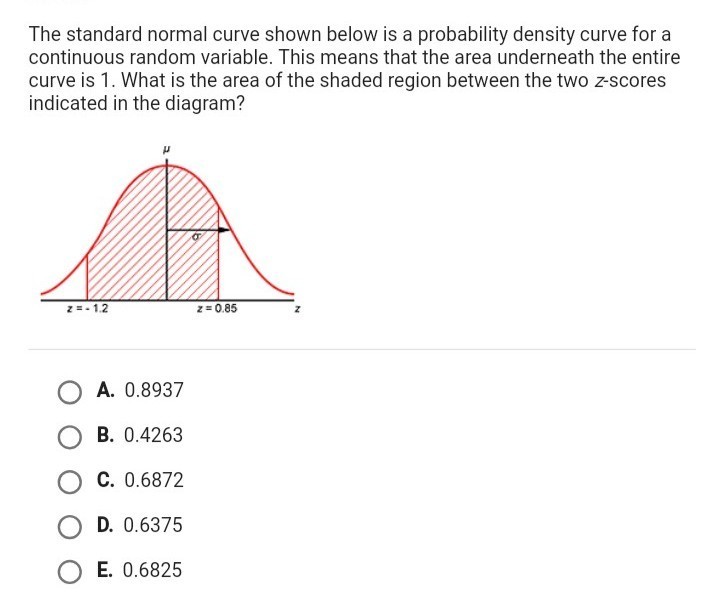 The standard normal curve shown below is a probability density curve for a continuous random variable. This means that the area underneath the entire curve is 1. What is the area of the shaded region between the two $z$-scores indicated in the diagram?

$\mu$

$\sigma$

$z = -1.2$

$z = 0.85$

$z$

A. 0.8937

B. 0.4263

C. 0.6872

D. 0.6375

E. 0.6825